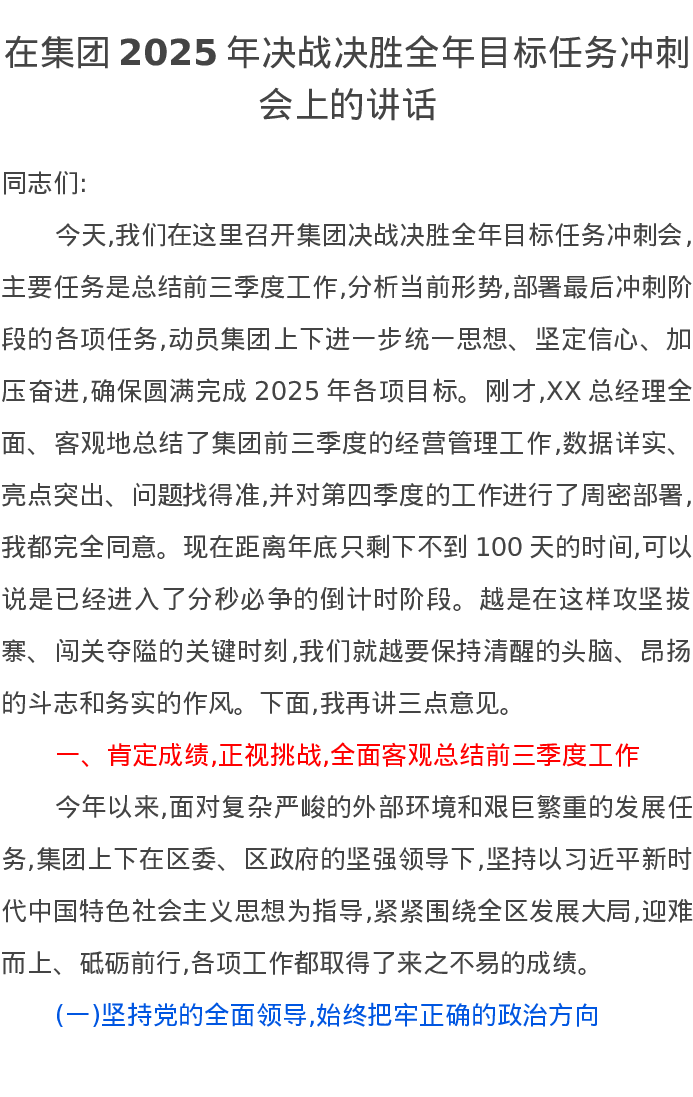 在集团 2025 年决战决胜全年目标任务冲刺会上的讲话

同志们:

今天,我们在这里召开集团决战决胜全年目标任务冲刺会,主要任务是总结前三季度工作,分析当前形势,部署最后冲刺阶段的各项任务,动员集团上下进一步统一思想、坚定信心、加压奋进,确保圆满完成 2025 年各项目标。刚才,XX 总经理全面、客观地总结了集团前三季度的经营管理工作,数据详实、亮点突出、问题找得准,并对第四季度的工作进行了周密部署,我都完全同意。现在距离年底只剩下不到 100 天的时间,可以说是已经进入了分秒必争的倒计时阶段。越是在这样攻坚拔寨、闯关夺隘的关键时刻,我们就越要保持清醒的头脑、昂扬的斗志和务实的作风。下面,我再讲三点意见。

一、肯定成绩,正视挑战,全面客观总结前三季度工作

今年以来,面对复杂严峻的外部环境和艰巨繁重的发展任务,集团上下在区委、区政府的坚强领导下,坚持以习近平新时代中国特色社会主义思想为指导,紧紧围绕全区发展大局,迎难而上、砥砺前行,各项工作都取得了来之不易的成绩。

(一)坚持党的全面领导,始终把牢正确的政治方向